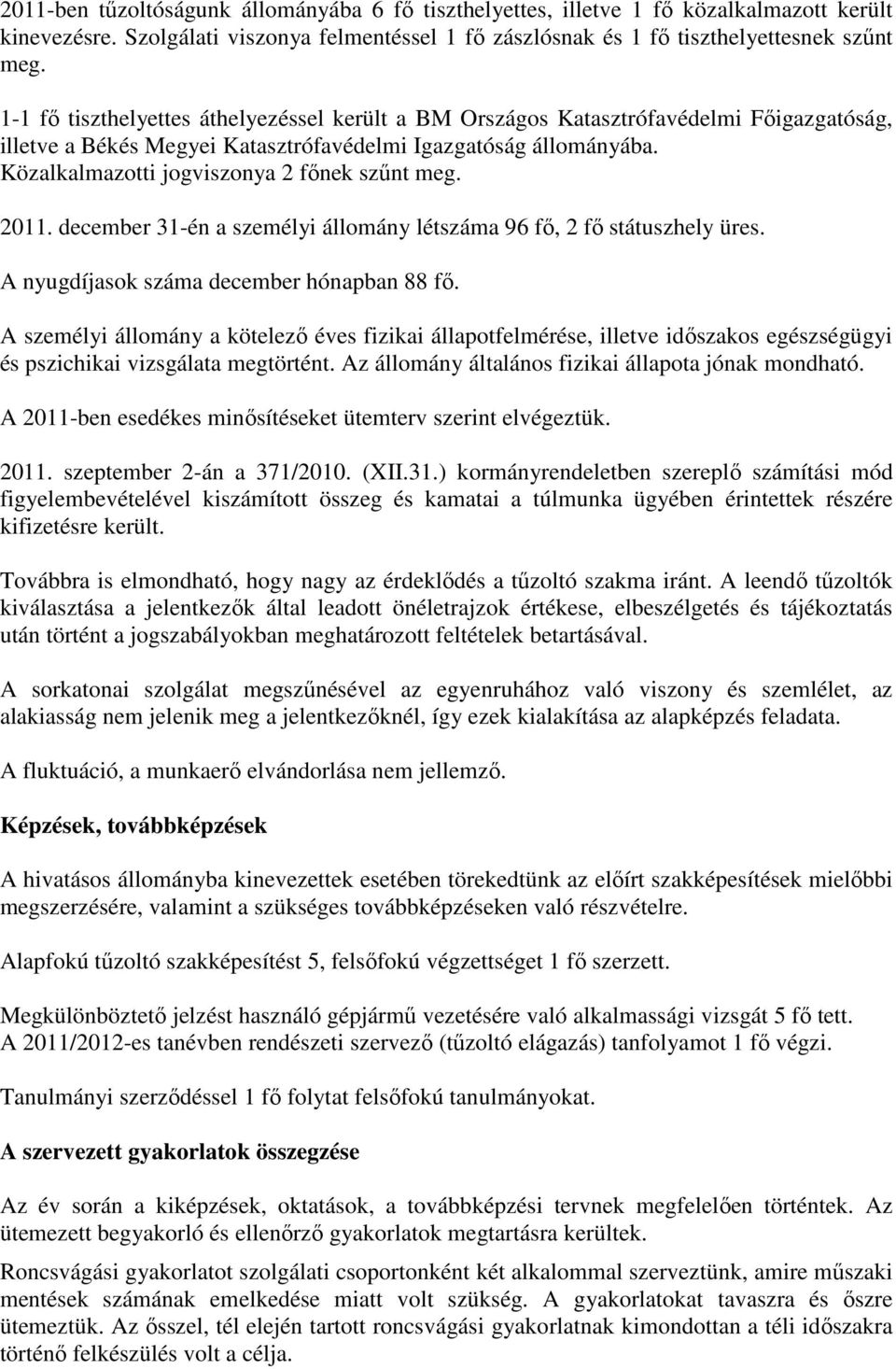 2011-ben tűzoltóságunk állományába 6 fő tiszthelyettes, illetve 1 fő közalkalmazott került kinevezésre. Szolgálati viszonya felmentéssel 1 fő zászlósnak és 1 fő tiszthelyettesnek szűnt meg.

1-1 fő tiszthelyettes áthelyezéssel került a BM Országos Katasztrófavédelmi Főigazgatóság, illetve a Békés Megyei Katasztrófavédelmi Igazgatóság állományába. Közalkalmazotti jogviszonya 2 főnek szűnt meg.

2011. december 31-én a személyi állomány létszáma 96 fő, 2 fő státuszhely üres.

A nyugdíjasok száma december hónapban 88 fő.

A személyi állomány a kötelező éves fizikai állapotfelmérése, illetve időszakos egészségügyi és pszichikai vizsgálata megtörtént. Az állomány általános fizikai állapota jónak mondható.

A 2011-ben esedékes minősítéseket ütemterv szerint elvégeztük.

2011. szeptember 2-án a 371/2010. (XII.31.) kormányrendeletben szereplő számítási mód figyelembevételével kiszámított összeg és kamatai a túlmunka ügyében érintettek részére kifizetésre került.

Továbbra is elmondható, hogy nagy az érdeklődés a tűzoltó szakma iránt. A leendő tűzoltók kiválasztása a jelentkezők által leadott önéletrajzok értékese, elbeszélgetés és tájékoztatás után történt a jogszabályokban meghatározott feltételek betartásával.

A sorkatonai szolgálat megszűnésével az egyenruhához való viszony és szemlélet, az alakiasság nem jelenik meg a jelentkezőknél, így ezek kialakítása az alapképzés feladata.

A fluktuáció, a munkaerő elvándorlása nem jellemző.

Képzések, továbbképzések

A hivatásos állományba kinevezettek esetében törekedtünk az előírt szakképesítések mielőbbi megszerzésére, valamint a szükséges továbbképzéseken való részvételre.

Alapfokú tűzoltó szakképesítést 5, felsőfokú végzettséget 1 fő szerzett.

Megkülönböztető jelzést használó gépjármű vezetésére való alkalmassági vizsgát 5 fő tett.
A 2011/2012-es tanévben rendészeti szervező (tűzoltó elágazás) tanfolyamot 1 fő végzi.

Tanulmányi szerződéssel 1 fő folytat felsőfokú tanulmányokat.

A szervezett gyakorlatok összegzése

Az év során a kiképzések, oktatások, a továbbképzési tervnek megfelelően történtek. Az ütemezett begyakorló és ellenőrző gyakorlatok megtartásra kerültek.

Roncsvágási gyakorlatot szolgálati csoportonként két alkalommal szerveztünk, amire műszaki mentések számának emelkedése miatt volt szükség. A gyakorlatokat tavaszra és őszre ütemeztük. Az ősszel, tél elején tartott roncsvágási gyakorlatnak kimondottan a téli időszakra történő felkészülés volt a célja.